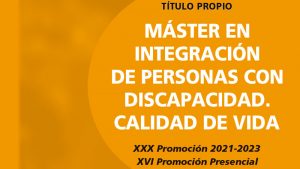 TÍTULO PROPIO

MÁSTER EN INTEGRACIÓN DE PERSONAS CON DISCAPACIDAD. CALIDAD DE VIDA

XXX Promoción 2021-2023
XVI Promoción Presencial